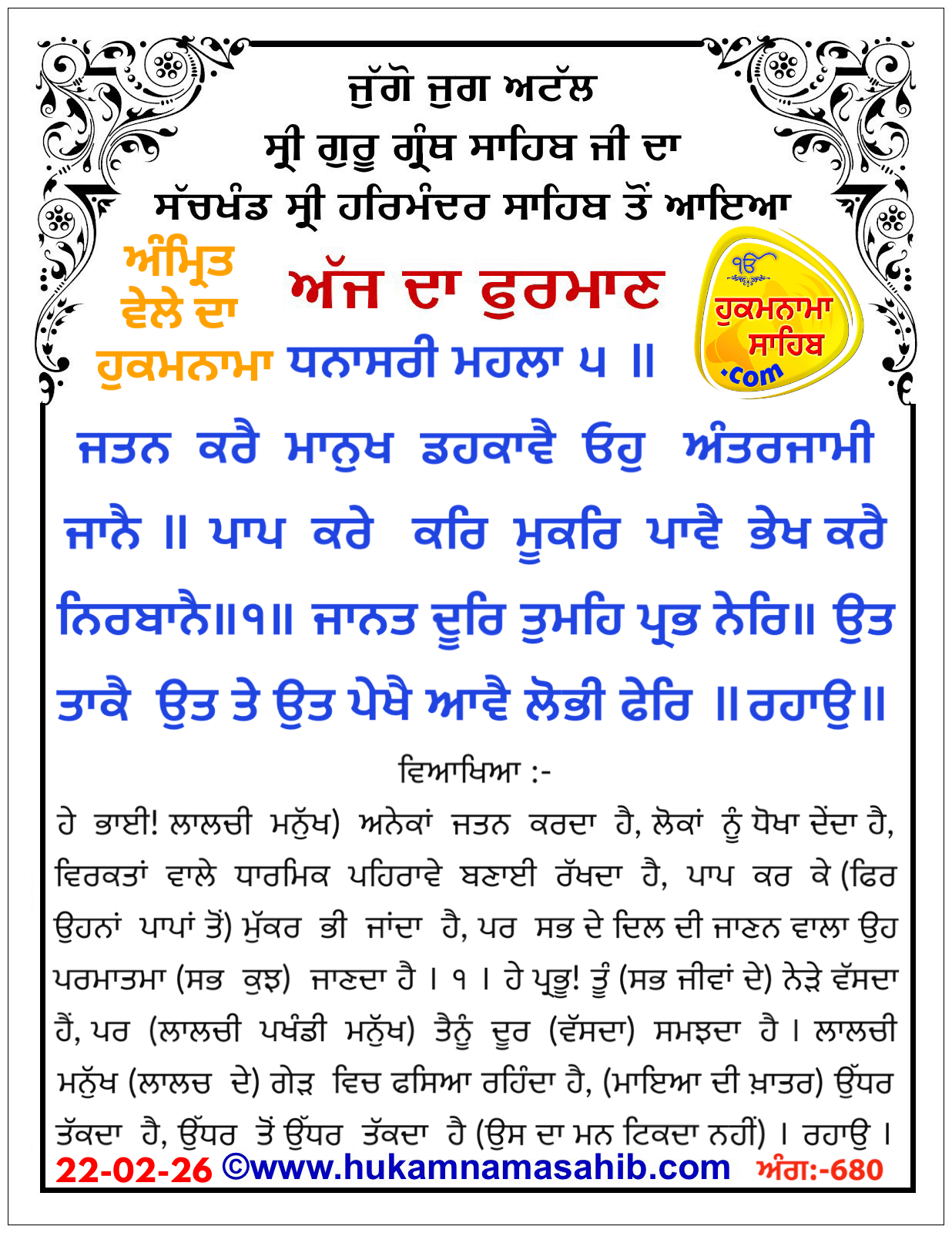 ਜੁੱਗੋ ਜੁਗ ਅਟੱਲ
ਸ੍ਰੀ ਗੁਰੂ ਗ੍ਰੰਥ ਸਾਹਿਬ ਜੀ ਦਾ
ਸੱਚਖੰਡ ਸ੍ਰੀ ਹਰਿਮੰਦਰ ਸਾਹਿਬ ਤੋਂ ਆਇਆ

ਅੰਮ੍ਰਿਤ ਵੇਲੇ ਦਾ ਹੁਕਮਨਾਮਾ

ਅੱਜ ਦਾ ਫੁਰਮਾਣ

ੴ ਹੁਕਮਨਾਮਾ ਸਾਹਿਬ .com

ਧਨਾਸਰੀ ਮਹਲਾ ੫ ॥

ਜਤਨ ਕਰੈ ਮਾਨੁਖ ਡਹਕਾਵੈ ਓਹੁ ਅੰਤਰਜਾਮੀ ਜਾਨੈ ॥ ਪਾਪ ਕਰੇ ਕਰਿ ਮੂਕਰਿ ਪਾਵੈ ਭੇਖ ਕਰੈ ਨਿਰਬਾਨੈ॥੧॥ ਜਾਨਤ ਦੂਰਿ ਤੁਮਹਿ ਪ੍ਰਭ ਨੇਰਿ॥ ਉਤ ਤਾਕੈ ਉਤ ਤੇ ਉਤ ਪੇਖੈ ਆਵੈ ਲੋਭੀ ਫੇਰਿ ॥ਰਹਾਉ॥

ਵਿਆਖਿਆ :-

ਹੇ ਭਾਈ! ਲਾਲਚੀ ਮਨੁੱਖ) ਅਨੇਕਾਂ ਜਤਨ ਕਰਦਾ ਹੈ, ਲੋਕਾਂ ਨੂੰ ਧੋਖਾ ਦੇਂਦਾ ਹੈ, ਵਿਰਕਤਾਂ ਵਾਲੇ ਧਾਰਮਿਕ ਪਹਿਰਾਵੇ ਬਣਾਈ ਰੱਖਦਾ ਹੈ, ਪਾਪ ਕਰ ਕੇ (ਫਿਰ ਉਹਨਾਂ ਪਾਪਾਂ ਤੋਂ) ਮੁੱਕਰ ਭੀ ਜਾਂਦਾ ਹੈ, ਪਰ ਸਭ ਦੇ ਦਿਲ ਦੀ ਜਾਣਨ ਵਾਲਾ ਉਹ ਪਰਮਾਤਮਾ (ਸਭ ਕੁਝ) ਜਾਣਦਾ ਹੈ । ੧ । ਹੇ ਪ੍ਰਭੂ! ਤੂੰ (ਸਭ ਜੀਵਾਂ ਦੇ) ਨੇੜੇ ਵੱਸਦਾ ਹੈਂ, ਪਰ (ਲਾਲਚੀ ਪਖੰਡੀ ਮਨੁੱਖ) ਤੈਨੂੰ ਦੂਰ (ਵੱਸਦਾ) ਸਮਝਦਾ ਹੈ । ਲਾਲਚੀ ਮਨੁੱਖ (ਲਾਲਚ ਦੇ) ਗੇੜ ਵਿਚ ਫਸਿਆ ਰਹਿੰਦਾ ਹੈ, (ਮਾਇਆ ਦੀ ਖ਼ਾਤਰ) ਉੱਧਰ ਤੱਕਦਾ ਹੈ, ਉੱਧਰ ਤੋਂ ਉੱਧਰ ਤੱਕਦਾ ਹੈ (ਉਸ ਦਾ ਮਨ ਟਿਕਦਾ ਨਹੀਂ) । ਰਹਾਉ ।

22-02-26 ©www.hukamnamasahib.com ਅੰਗ:-680